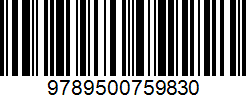 9789500759830